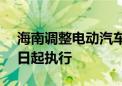 海南调整电动汽车
日起执行